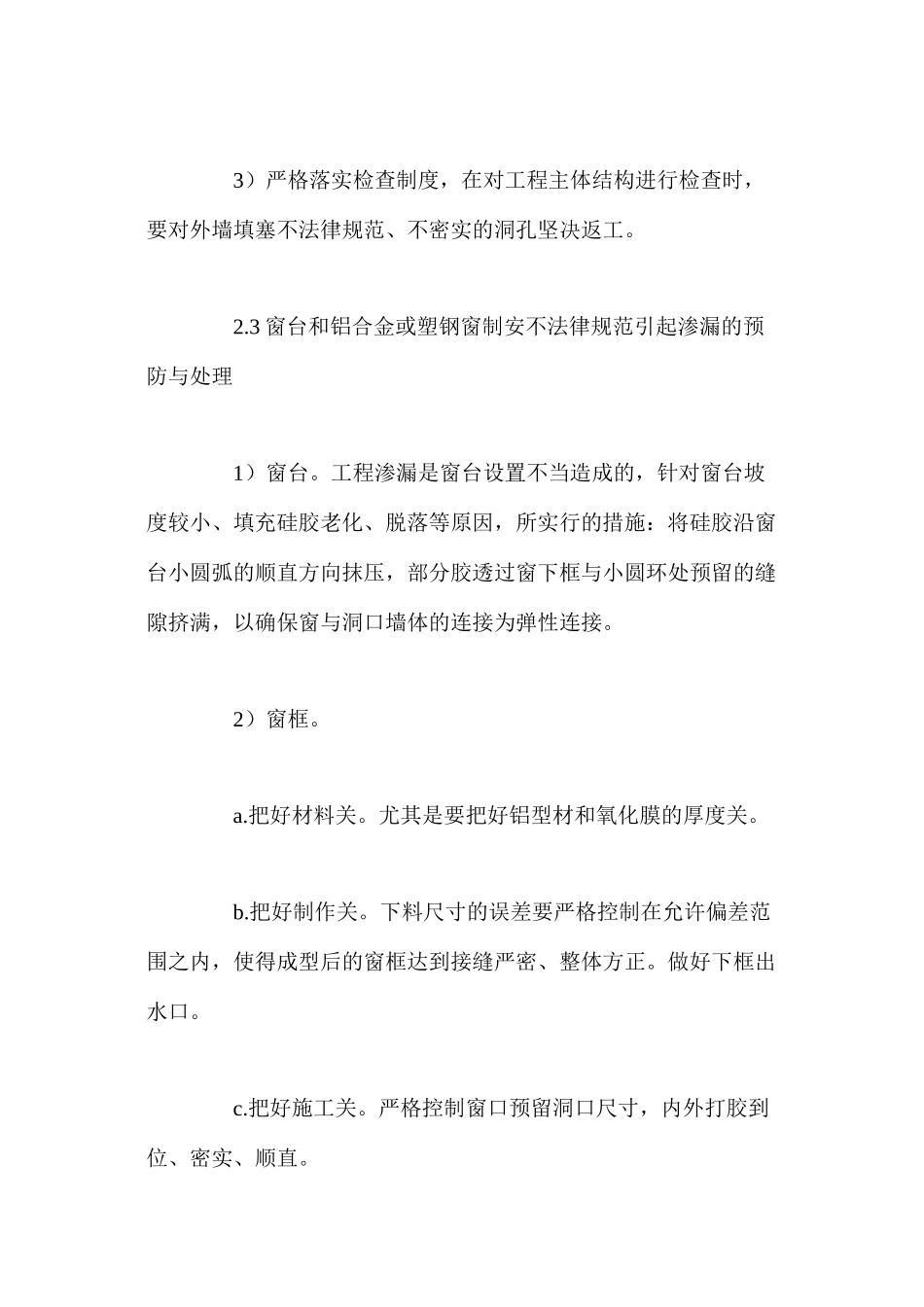 3）严格落实检查制度，在对工程主体结构进行检查时，要对外墙填塞不法律规范、不密实的洞孔坚决返工。

2.3 窗台和铝合金或塑钢窗制安不法律规范引起渗漏的预防与处理

1）窗台。工程渗漏是窗台设置不当造成的，针对窗台坡度较小、填充硅胶老化、脱落等原因，所实行的措施：将硅胶沿窗台小圆弧的顺直方向抹压，部分胶透过窗下框与小圆环处预留的缝隙挤满，以确保窗与洞口墙体的连接为弹性连接。

2）窗框。

a.把好材料关。尤其是要把好铝型材和氧化膜的厚度关。

b.把好制作关。下料尺寸的误差要严格控制在允许偏差范围之内，使得成型后的窗框达到接缝严密、整体方正。做好下框出水口。

c.把好施工关。严格控制窗口预留洞口尺寸，内外打胶到位、密实、顺直。